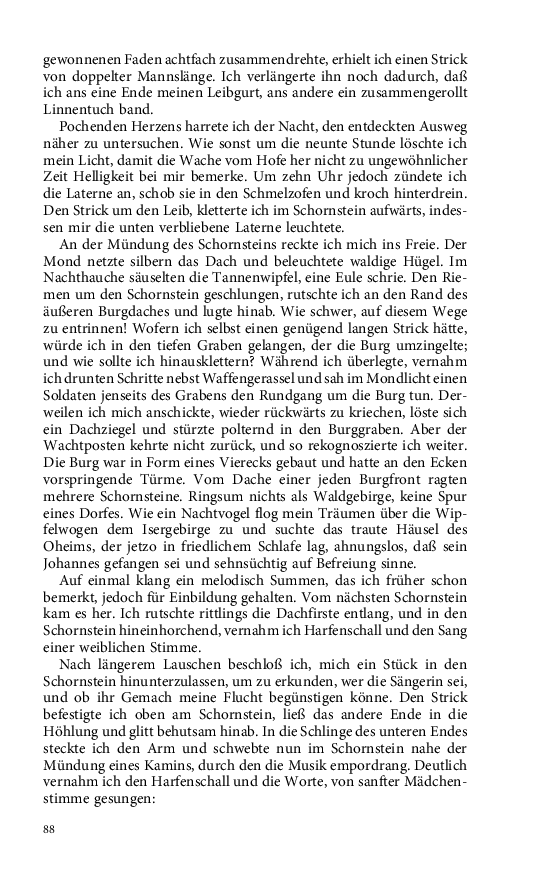 gewonnenen Faden achtfach zusammendrehte, erhielt ich einen Strick von doppelter Mannslänge. Ich verlängerte ihn noch dadurch, daß ich ans eine Ende meinen Leibgurt, ans andere ein zusammengerollt Linnentuch band.

Pochenden Herzens harrete ich der Nacht, den entdeckten Ausweg näher zu untersuchen. Wie sonst um die neunte Stunde löschte ich mein Licht, damit die Wache vom Hofe her nicht zu ungewöhnlicher Zeit Helligkeit bei mir bemerke. Um zehn Uhr jedoch zündete ich die Laterne an, schob sie in den Schmelzofen und kroch hinterdrein. Den Strick um den Leib, kletterte ich im Schornstein aufwärts, indessen mir die unten verbliebene Laterne leuchtete.

An der Mündung des Schornsteins reckte ich mich ins Freie. Der Mond netzte silbern das Dach und beleuchtete waldige Hügel. Im Nachthauche säuselten die Tannenwipfel, eine Eule schrie. Den Riemen um den Schornstein geschlungen, rutschte ich an den Rand des äußeren Burgdaches und lugte hinab. Wie schwer, auf diesem Wege zu entrinnen! Wofern ich selbst einen genügend langen Strick hätte, würde ich in den tiefen Graben gelangen, der die Burg umzingelte; und wie sollte ich hinausklettern? Während ich überlegte, vernahm ich drunten Schritte nebst Waffengerassel und sah im Mondlicht einen Soldaten jenseits des Grabens den Rundgang um die Burg tun. Derweilen ich mich anschickte, wieder rückwärts zu kriechen, löste sich ein Dachziegel und stürzte polternd in den Burggraben. Aber der Wachtposten kehrte nicht zurück, und so rekognoszierte ich weiter. Die Burg war in Form eines Vierecks gebaut und hatte an den Ecken vorspringende Türme. Vom Dache einer jeden Burgfront ragten mehrere Schornsteine. Ringsum nichts als Waldgebirge, keine Spur eines Dorfes. Wie ein Nachtvogel flog mein Träumen über die Wipfelwogen dem Isergebirge zu und suchte das traute Häusel des Oheims, der jetzo in friedlichem Schlafe lag, ahnungslos, daß sein Johannes gefangen sei und sehnsüchtig auf Befreiung sinne.

Auf einmal klang ein melodisch Summen, das ich früher schon bemerkt, jedoch für Einbildung gehalten. Vom nächsten Schornstein kam es her. Ich rutschte rittlings die Dachfirste entlang, und in den Schornstein hineinhorchend, vernahm ich Harfenschall und den Sang einer weiblichen Stimme.

Nach längerem Lauschen beschloß ich, mich ein Stück in den Schornstein hinunterzulassen, um zu erkunden, wer die Sängerin sei, und ob ihr Gemach meine Flucht begünstigen könne. Den Strick befestigte ich oben am Schornstein, ließ das andere Ende in die Höhlung und glitt behutsam hinab. In die Schlinge des unteren Endes steckte ich den Arm und schwebte nun im Schornstein nahe der Mündung eines Kamins, durch den die Musik empordrang. Deutlich vernahm ich den Harfenschall und die Worte, von sanfter Mädchenstimme gesungen:

88